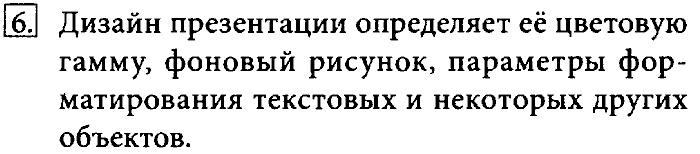 6. Дизайн презентации определяет её цветовую гамму, фоновый рисунок, параметры форматирования текстовых и некоторых других объектов.